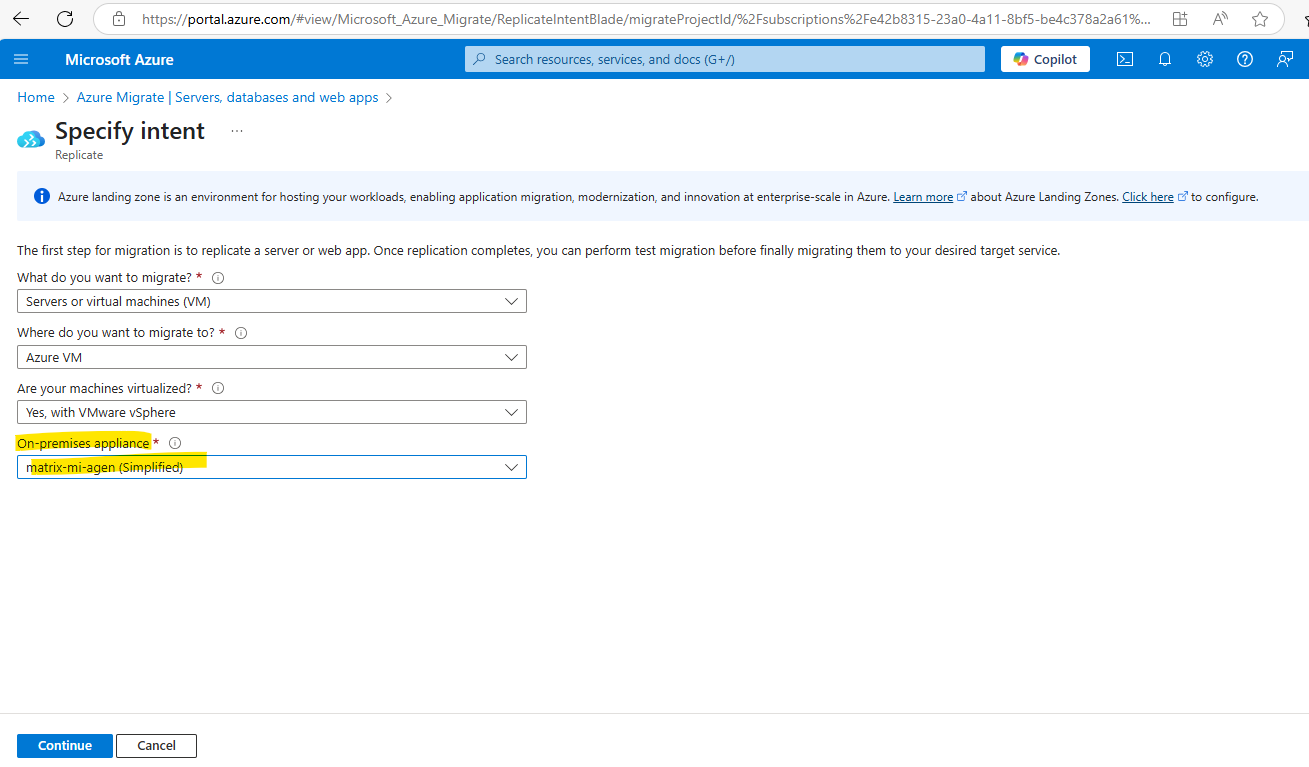 https://portal.azure.com/#view/Microsoft_Azure_Migrate/ReplicateIntentBlade/migrateProjectId/%2Fsubscriptions%2Fe42b8315-23a0-4a11-8bf5-be4c378a2a61%...

Microsoft Azure

Search resources, services, and docs (G+/)

Copilot

Home > Azure Migrate | Servers, databases and web apps >

Specify intent ...

Replicate

Azure landing zone is an environment for hosting your workloads, enabling application migration, modernization, and innovation at enterprise-scale in Azure. Learn more about Azure Landing Zones. Click here to configure.

The first step for migration is to replicate a server or web app. Once replication completes, you can perform test migration before finally migrating them to your desired target service.

What do you want to migrate? *

Servers or virtual machines (VM)

Where do you want to migrate to? *

Azure VM

Are your machines virtualized? *

Yes, with VMware vSphere

On-premises appliance *

matrix-mi-agen (Simplified)

Continue

Cancel